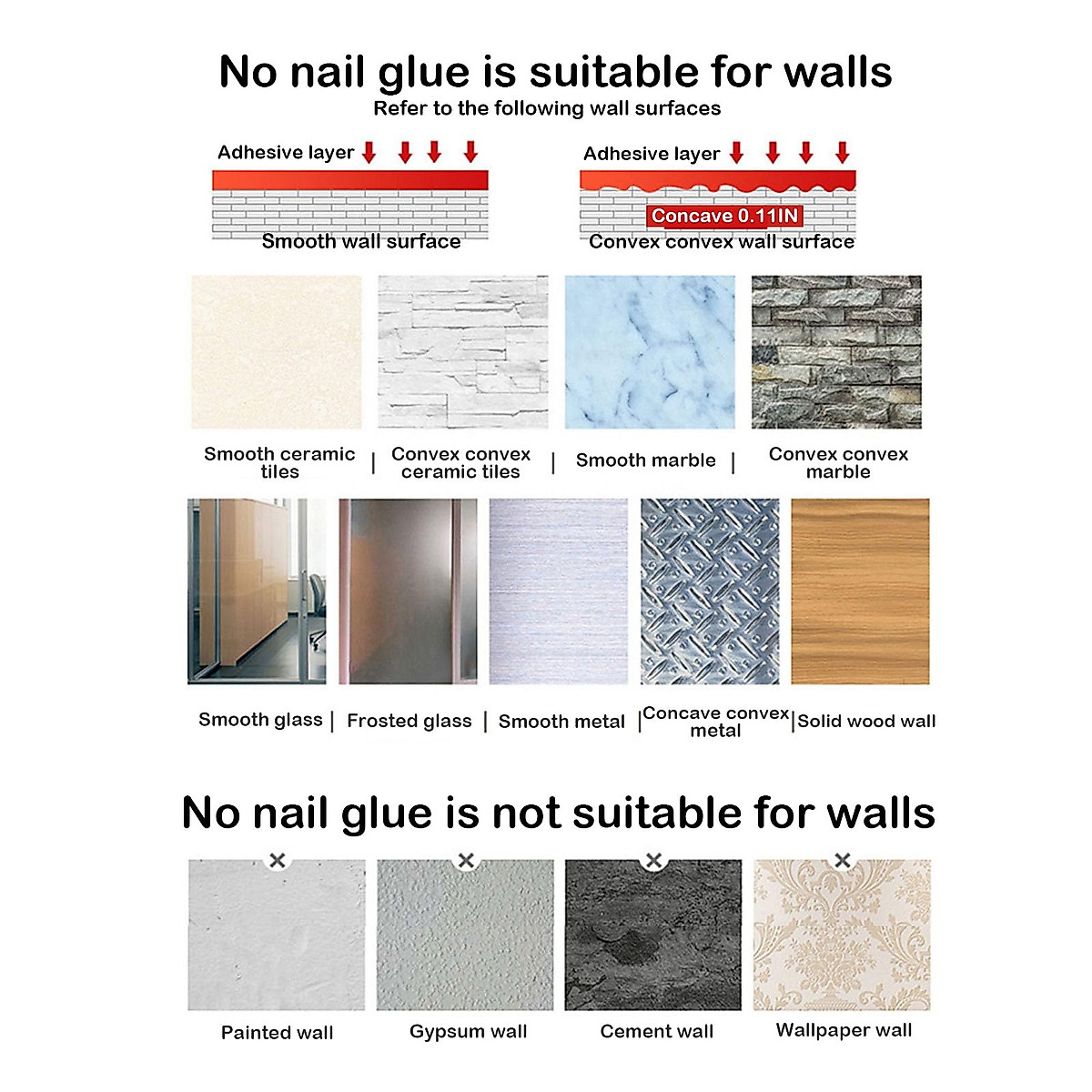 No nail glue is suitable for walls
Refer to the following wall surfaces

Adhesive layer

Smooth wall surface

Adhesive layer

Concave 0.11IN

Convex convex wall surface

Smooth ceramic tiles | Convex convex ceramic tiles | Smooth marble | Convex convex marble

Smooth glass | Frosted glass | Smooth metal | Concave convex metal | Solid wood wall

No nail glue is not suitable for walls

Painted wall

Gypsum wall

Cement wall

Wallpaper wall